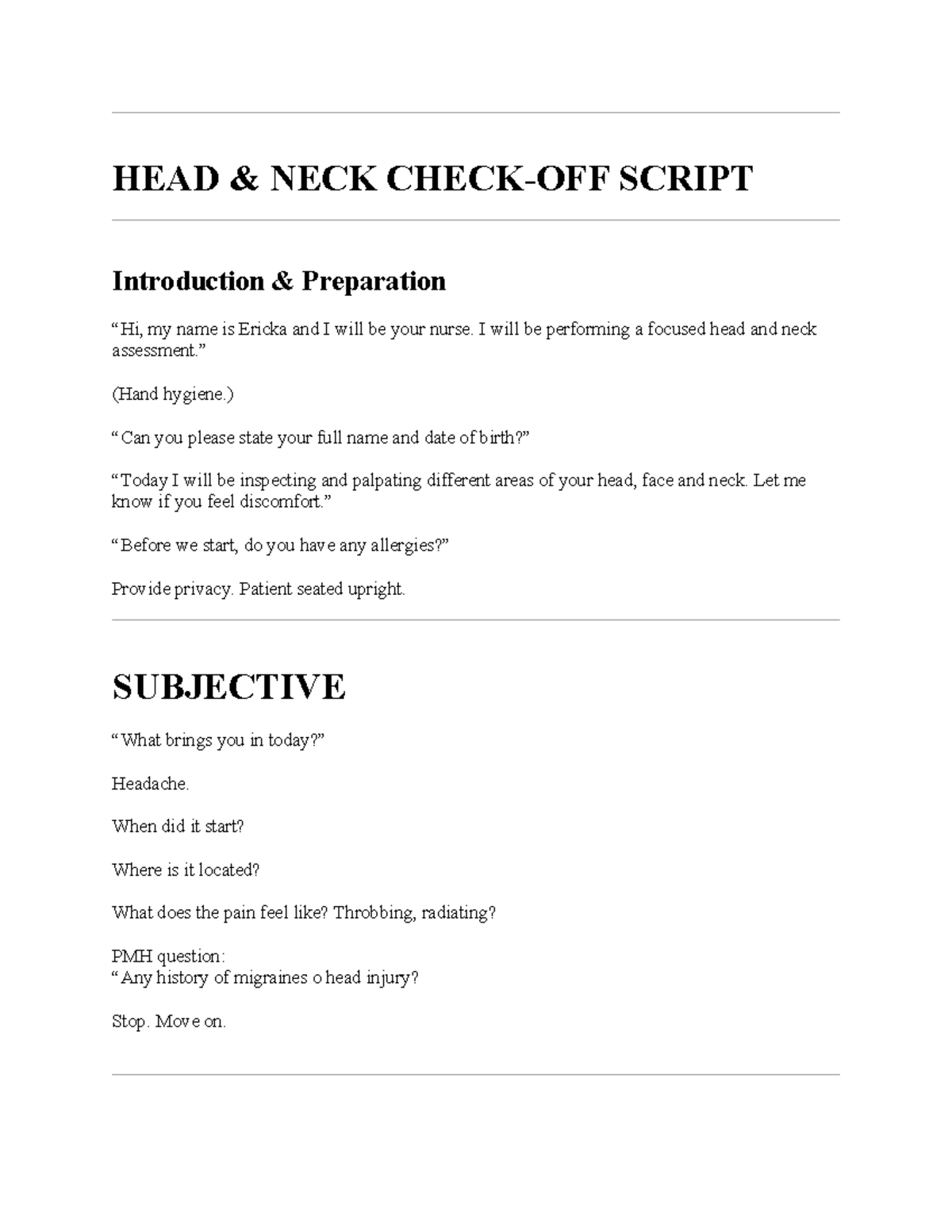 HEAD & NECK CHECK-OFF SCRIPT

Introduction & Preparation

"Hi, my name is Ericka and I will be your nurse. I will be performing a focused head and neck assessment."

(Hand hygiene.)

"Can you please state your full name and date of birth?"

"Today I will be inspecting and palpating different areas of your head, face and neck. Let me know if you feel discomfort."

"Before we start, do you have any allergies?"

Provide privacy. Patient seated upright.

SUBJECTIVE

"What brings you in today?"

Headache.

When did it start?

Where is it located?

What does the pain feel like? Throbbing, radiating?

PMH question:
"Any history of migraines o head injury?

Stop. Move on.